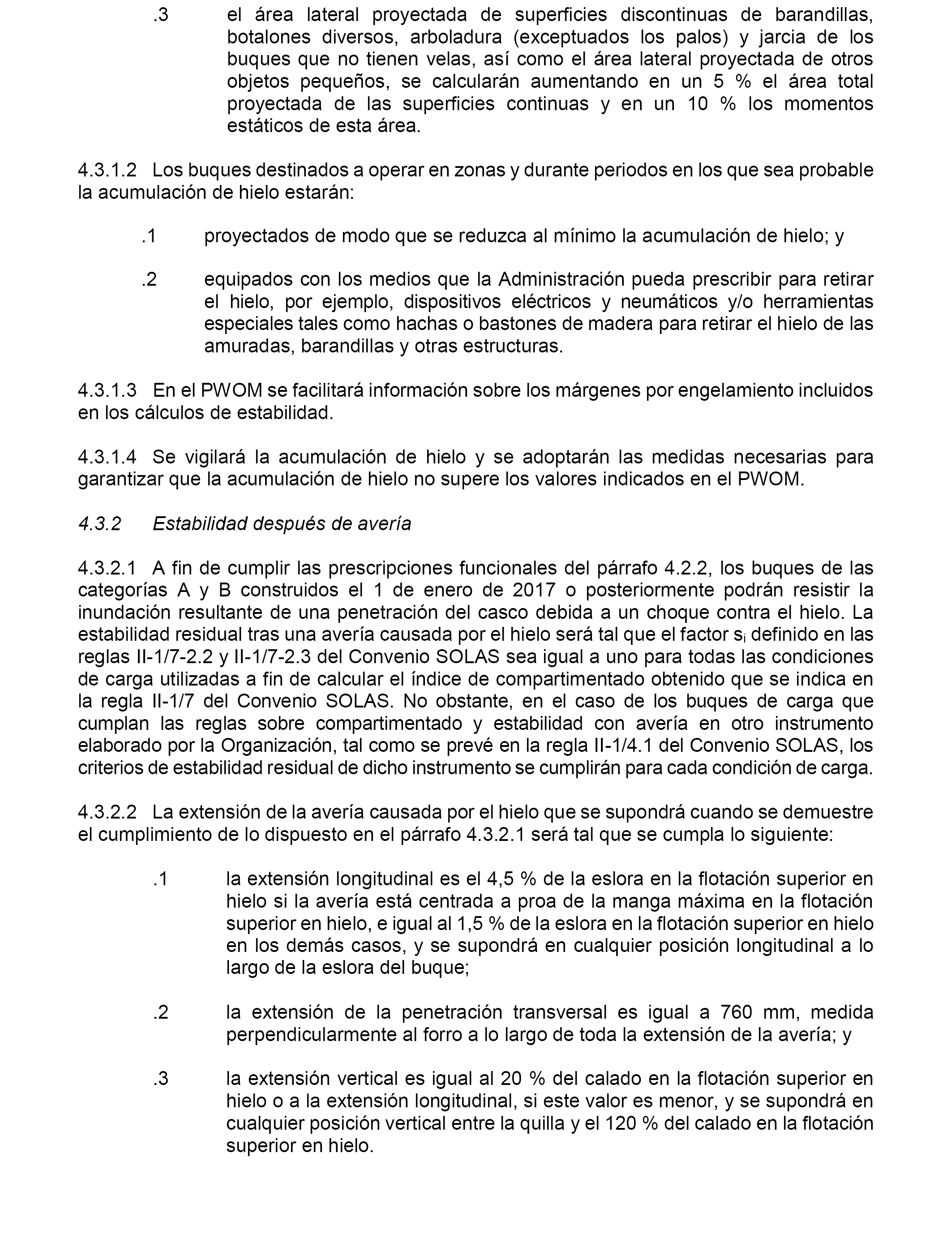 .3 el área lateral proyectada de superficies discontinuas de barandillas, botalones diversos, arboladura (exceptuados los palos) y jarcia de los buques que no tienen velas, así como el área lateral proyectada de otros objetos pequeños, se calcularán aumentando en un 5 % el área total proyectada de las superficies continuas y en un 10 % los momentos estáticos de esta área.

4.3.1.2 Los buques destinados a operar en zonas y durante periodos en los que sea probable la acumulación de hielo estarán:

.1 proyectados de modo que se reduzca al mínimo la acumulación de hielo; y

.2 equipados con los medios que la Administración pueda prescribir para retirar el hielo, por ejemplo, dispositivos eléctricos y neumáticos y/o herramientas especiales tales como hachas o bastones de madera para retirar el hielo de las amuradas, barandillas y otras estructuras.

4.3.1.3 En el PWOM se facilitará información sobre los márgenes por engelamiento incluidos en los cálculos de estabilidad.

4.3.1.4 Se vigilará la acumulación de hielo y se adoptarán las medidas necesarias para garantizar que la acumulación de hielo no supere los valores indicados en el PWOM.

4.3.2 Estabilidad después de avería

4.3.2.1 A fin de cumplir las prescripciones funcionales del párrafo 4.2.2, los buques de las categorías A y B construidos el 1 de enero de 2017 o posteriormente podrán resistir la inundación resultante de una penetración del casco debida a un choque contra el hielo. La estabilidad residual tras una avería causada por el hielo será tal que el factor $s_i$ definido en las reglas II-1/7-2.2 y II-1/7-2.3 del Convenio SOLAS sea igual a uno para todas las condiciones de carga utilizadas a fin de calcular el índice de compartimentado obtenido que se indica en la regla II-1/7 del Convenio SOLAS. No obstante, en el caso de los buques de carga que cumplan las reglas sobre compartimentado y estabilidad con avería en otro instrumento elaborado por la Organización, tal como se prevé en la regla II-1/4.1 del Convenio SOLAS, los criterios de estabilidad residual de dicho instrumento se cumplirán para cada condición de carga.

4.3.2.2 La extensión de la avería causada por el hielo que se supondrá cuando se demuestre el cumplimiento de lo dispuesto en el párrafo 4.3.2.1 será tal que se cumpla lo siguiente:

.1 la extensión longitudinal es el 4,5 % de la eslora en la flotación superior en hielo si la avería está centrada a proa de la manga máxima en la flotación superior en hielo, e igual al 1,5 % de la eslora en la flotación superior en hielo en los demás casos, y se supondrá en cualquier posición longitudinal a lo largo de la eslora del buque;

.2 la extensión de la penetración transversal es igual a 760 mm, medida perpendicularmente al forro a lo largo de toda la extensión de la avería; y

.3 la extensión vertical es igual al 20 % del calado en la flotación superior en hielo o a la extensión longitudinal, si este valor es menor, y se supondrá en cualquier posición vertical entre la quilla y el 120 % del calado en la flotación superior en hielo.